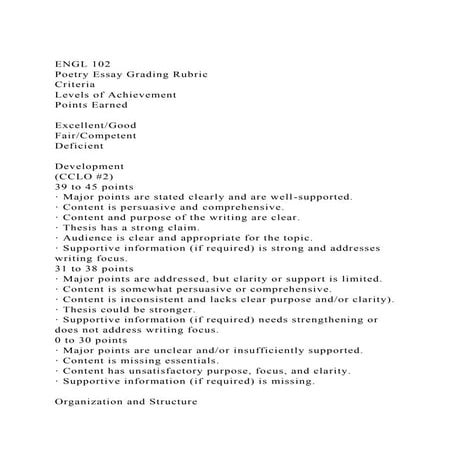 ENGL 102
Poetry Essay Grading Rubric
Criteria
Levels of Achievement
Points Earned

Excellent/Good
Fair/Competent
Deficient

Development
(CCLO #2)
39 to 45 points
· Major points are stated clearly and are well-supported.
· Content is persuasive and comprehensive.
· Content and purpose of the writing are clear.
· Thesis has a strong claim.
· Audience is clear and appropriate for the topic.
· Supportive information (if required) is strong and addresses writing focus.
31 to 38 points
· Major points are addressed, but clarity or support is limited.
· Content is somewhat persuasive or comprehensive.
· Content is inconsistent and lacks clear purpose and/or clarity).
· Thesis could be stronger.
· Supportive information (if required) needs strengthening or does not address writing focus.
0 to 30 points
· Major points are unclear and/or insufficiently supported.
· Content is missing essentials.
· Content has unsatisfactory purpose, focus, and clarity.
· Supportive information (if required) is missing.

Organization and Structure